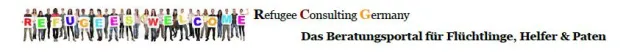 REFUGEES WELCOME

Refugee Consulting Germany

Das Beratungsportal für Flüchtlinge, Helfer & Paten